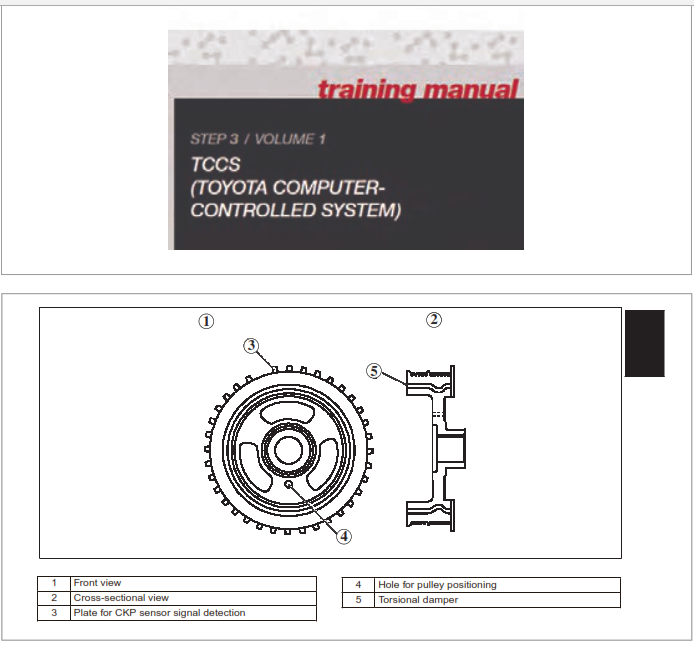 training manual

STEP 3 / VOLUME 1

TCCS
(TOYOTA COMPUTER-CONTROLLED SYSTEM)

①
②
③
⑤
④

| 1 | Front view |
|---|---|
| 2 | Cross-sectional view |
| 3 | Plate for CKP sensor signal detection |

| 4 | Hole for pulley positioning |
|---|---|
| 5 | Torsional damper |